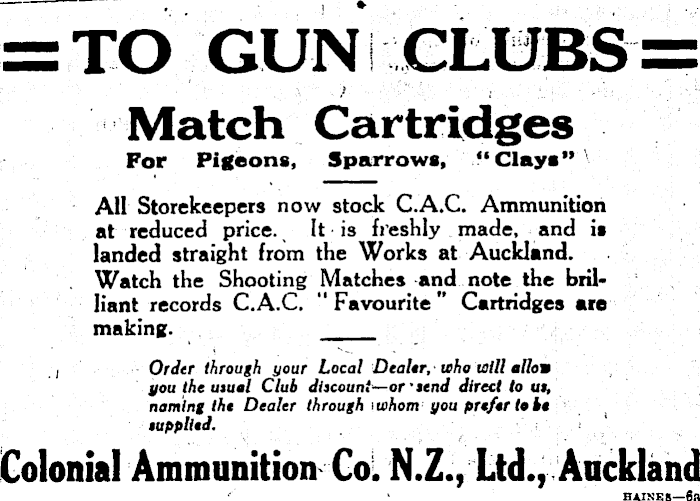 =TO GUN CLUBS=

Match Cartridges

For Pigeons, Sparrows, "Clays"

All Storekeepers now stock C.A.C. Ammunition at reduced price. It is freshly made, and is landed straight from the Works at Auckland. Watch the Shooting Matches and note the brilliant records C.A.C. "Favourite" Cartridges are making.

Order through your Local Dealer, who will allow you the usual Club discount—or send direct to us, naming the Dealer through whom you prefer to be supplied.

Colonial Ammunition Co. N.Z., Ltd., Auckland

HAINES—6a